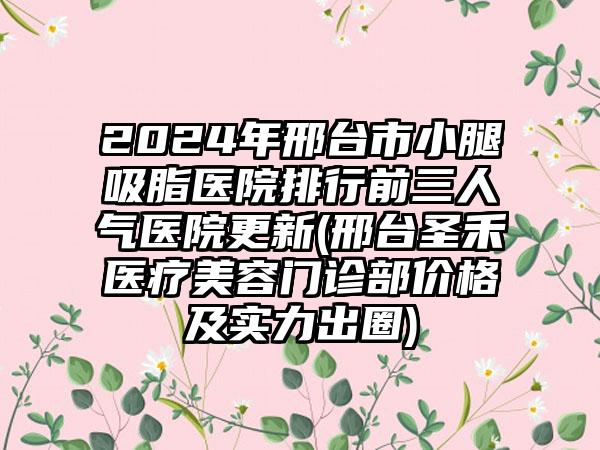 2024年邢台市小腿吸脂医院排行前三人气医院更新(邢台圣禾医疗美容门诊部价格及实力出圈)